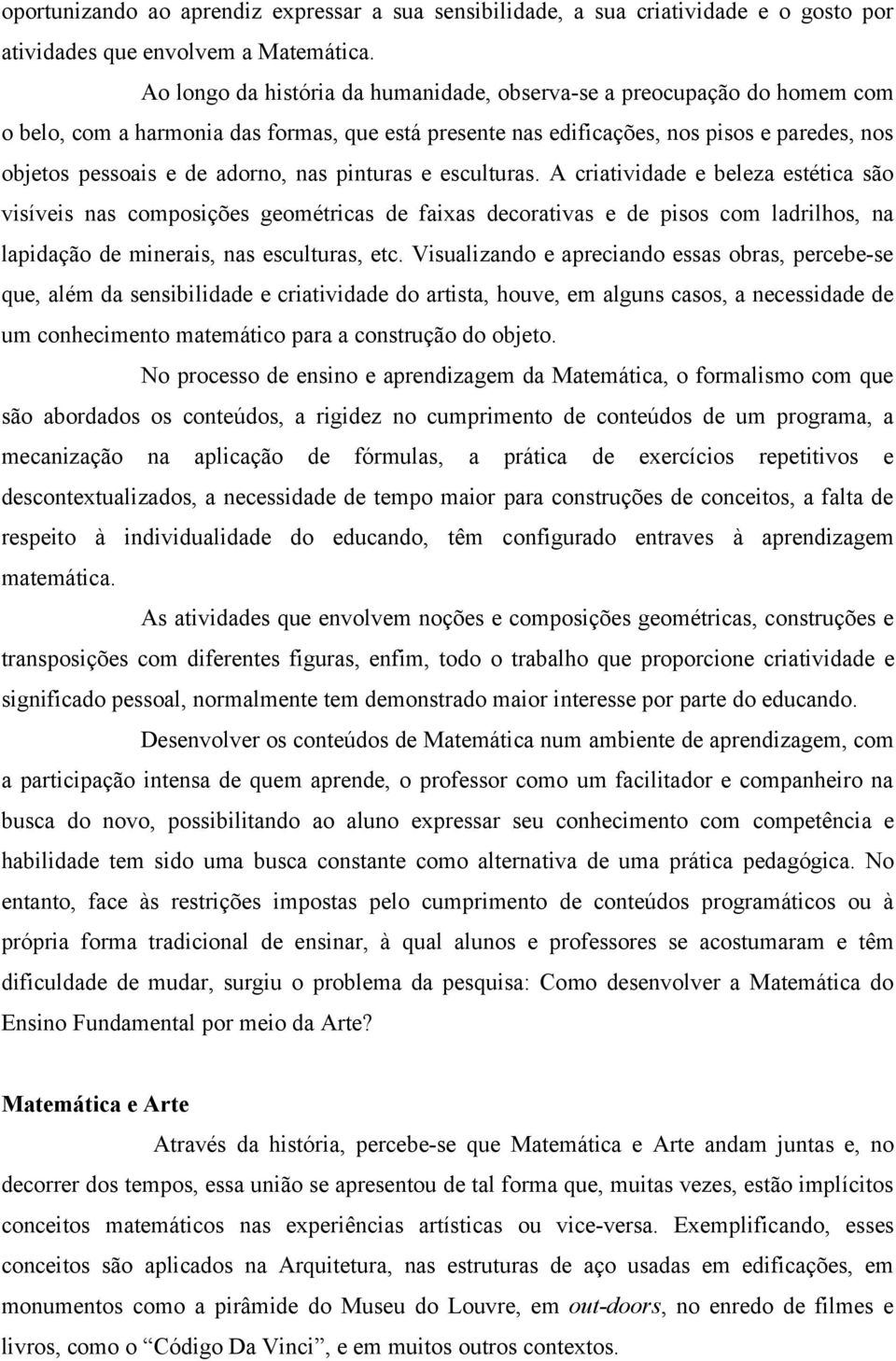 oportunizando ao aprendiz expressar a sua sensibilidade, a sua criatividade e o gosto por atividades que envolvem a Matemática.

Ao longo da história da humanidade, observa-se a preocupação do homem com o belo, com a harmonia das formas, que está presente nas edificações, nos pisos e paredes, nos objetos pessoais e de adorno, nas pinturas e esculturas. A criatividade e beleza estética são visíveis nas composições geométricas de faixas decorativas e de pisos com ladrilhos, na lapidação de minerais, nas esculturas, etc. Visualizando e apreciando essas obras, percebe-se que, além da sensibilidade e criatividade do artista, houve, em alguns casos, a necessidade de um conhecimento matemático para a construção do objeto.

No processo de ensino e aprendizagem da Matemática, o formalismo com que são abordados os conteúdos, a rigidez no cumprimento de conteúdos de um programa, a mecanização na aplicação de fórmulas, a prática de exercícios repetitivos e descontextualizados, a necessidade de tempo maior para construções de conceitos, a falta de respeito à individualidade do educando, têm configurado entraves à aprendizagem matemática.

As atividades que envolvem noções e composições geométricas, construções e transposições com diferentes figuras, enfim, todo o trabalho que proporcione criatividade e significado pessoal, normalmente tem demonstrado maior interesse por parte do educando.

Desenvolver os conteúdos de Matemática num ambiente de aprendizagem, com a participação intensa de quem aprende, o professor como um facilitador e companheiro na busca do novo, possibilitando ao aluno expressar seu conhecimento com competência e habilidade tem sido uma busca constante como alternativa de uma prática pedagógica. No entanto, face às restrições impostas pelo cumprimento de conteúdos programáticos ou à própria forma tradicional de ensinar, à qual alunos e professores se acostumaram e têm dificuldade de mudar, surgiu o problema da pesquisa: Como desenvolver a Matemática do Ensino Fundamental por meio da Arte?

Matemática e Arte

Através da história, percebe-se que Matemática e Arte andam juntas e, no decorrer dos tempos, essa união se apresentou de tal forma que, muitas vezes, estão implícitos conceitos matemáticos nas experiências artísticas ou vice-versa. Exemplificando, esses conceitos são aplicados na Arquitetura, nas estruturas de aço usadas em edificações, em monumentos como a pirâmide do Museu do Louvre, em out-doors, no enredo de filmes e livros, como o “Código Da Vinci”, e em muitos outros contextos.